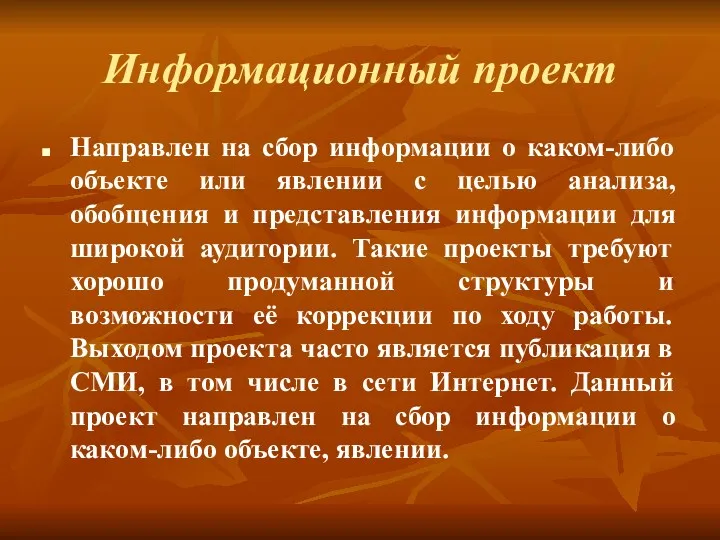 Информационный проект

Направлен на сбор информации о каком-либо объекте или явлении с целью анализа, обобщения и представления информации для широкой аудитории. Такие проекты требуют хорошо продуманной структуры и возможности её коррекции по ходу работы. Выходом проекта часто является публикация в СМИ, в том числе в сети Интернет. Данный проект направлен на сбор информации о каком-либо объекте, явлении.